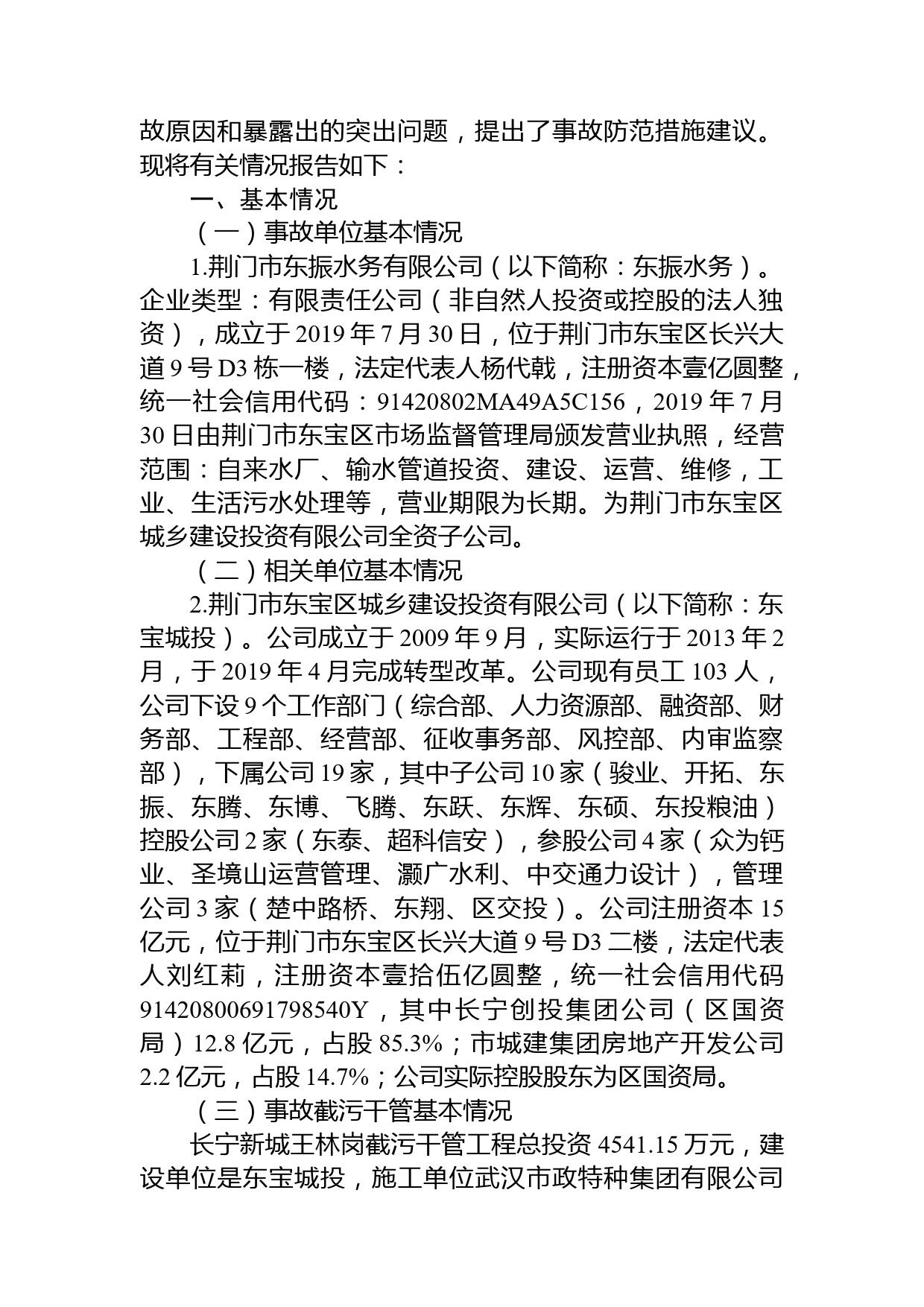 故原因和暴露出的突出问题，提出了事故防范措施建议。现将有关情况报告如下：

一、基本情况

（一）事故单位基本情况

1.荆门市东振水务有限公司（以下简称：东振水务）。企业类型：有限责任公司（非自然人投资或控股的法人独资），成立于 2019 年 7 月 30 日，位于荆门市东宝区长兴大道 9 号 D3 栋一楼，法定代表人杨代戟，注册资本壹亿圆整，统一社会信用代码：91420802MA49A5C156，2019 年 7 月 30 日由荆门市东宝区市场监督管理局颁发营业执照，经营范围：自来水厂、输水管道投资、建设、运营、维修，工业、生活污水处理等，营业期限为长期。为荆门市东宝区城乡建设投资有限公司全资子公司。

（二）相关单位基本情况

2.荆门市东宝区城乡建设投资有限公司（以下简称：东宝城投）。公司成立于 2009 年 9 月，实际运行于 2013 年 2 月，于 2019 年 4 月完成转型改革。公司现有员工 103 人，公司下设 9 个工作部门（综合部、人力资源部、融资部、财务部、工程部、经营部、征收事务部、风控部、内审监察部），下属公司 19 家，其中子公司 10 家（骏业、开拓、东振、东腾、东博、飞腾、东跃、东辉、东硕、东投粮油）控股公司 2 家（东泰、超科信安），参股公司 4 家（众为钙业、圣境山运营管理、灏广水利、中交通力设计），管理公司 3 家（楚中路桥、东翔、区交投）。公司注册资本 15 亿元，位于荆门市东宝区长兴大道 9 号 D3 二楼，法定代表人刘红莉，注册资本壹拾伍亿圆整，统一社会信用代码 91420800691798540Y，其中长宁创投集团公司（区国资局）12.8 亿元，占股 85.3%；市城建集团房地产开发公司 2.2 亿元，占股 14.7%；公司实际控股股东为区国资局。

（三）事故截污干管基本情况

长宁新城王林岗截污干管工程总投资 4541.15 万元，建设单位是东宝城投，施工单位武汉市政特种集团有限公司